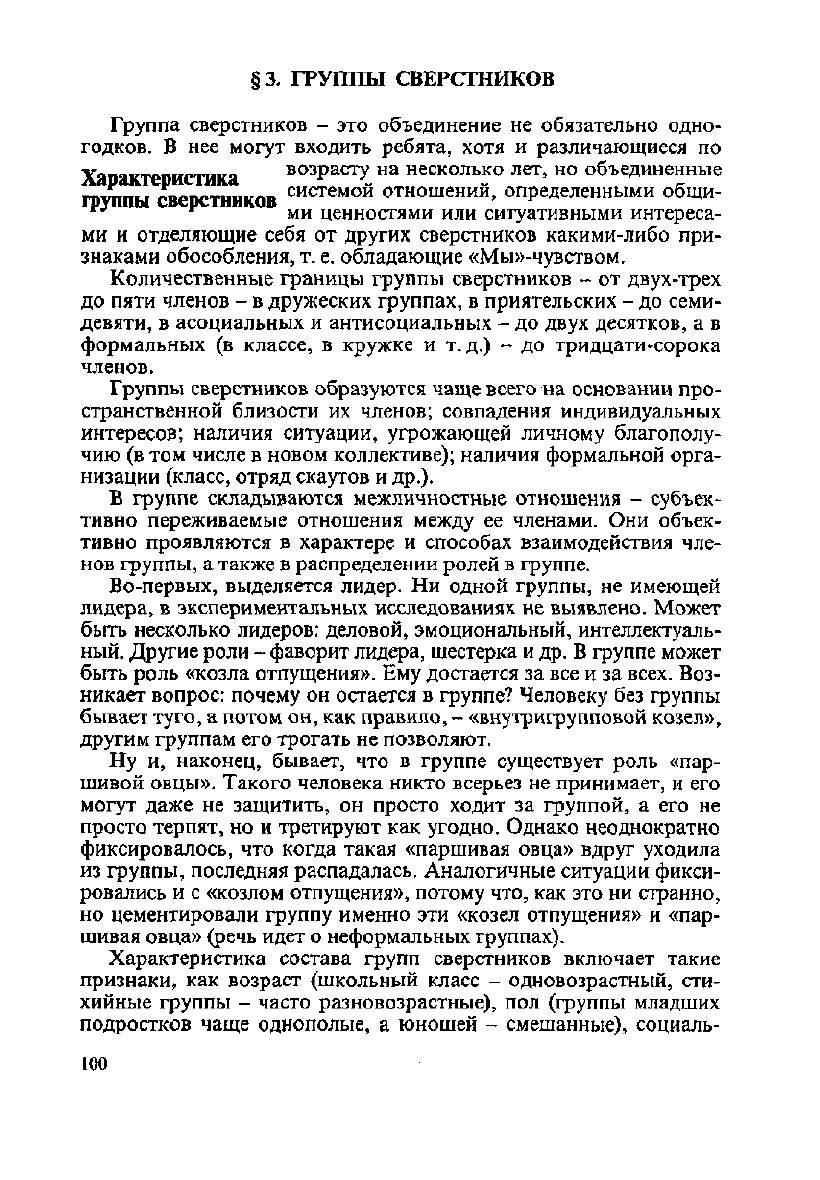 § 3. ГРУППЫ СВЕРСТНИКОВ

Характеристика группы сверстников

Группа сверстников – это объединение не обязательно одногодков. В нее могут входить ребята, хотя и различающиеся по возрасту на несколько лет, но объединенные системой отношений, определенными общими ценностями или ситуативными интересами и отделяющие себя от других сверстников какими-либо признаками обособления, т. е. обладающие «Мы»-чувством.

Количественные границы группы сверстников – от двух-трех до пяти членов – в дружеских группах, в приятельских – до семи-девяти, в асоциальных и антисоциальных – до двух десятков, а в формальных (в классе, в кружке и т. д.) – до тридцати-сорока членов.

Группы сверстников образуются чаще всего на основании пространственной близости их членов; совпадения индивидуальных интересов; наличия ситуации, угрожающей личному благополучию (в том числе в новом коллективе); наличия формальной организации (класс, отряд скаутов и др.).

В группе складываются межличностные отношения – субъективно переживаемые отношения между ее членами. Они объективно проявляются в характере и способах взаимодействия членов группы, а также в распределении ролей в группе.

Во-первых, выделяется лидер. Ни одной группы, не имеющей лидера, в экспериментальных исследованиях не выявлено. Может быть несколько лидеров: деловой, эмоциональный, интеллектуальный. Другие роли – фаворит лидера, шестерка и др. В группе может быть роль «козла отпущения». Ему достается за все и за всех. Возникает вопрос: почему он остается в группе? Человеку без группы бывает туго, а потом он, как правило, – «внутригрупповой козел», другим группам его трогать не позволяют.

Ну и, наконец, бывает, что в группе существует роль «паршивой овцы». Такого человека никто всерьез не принимает, и его могут даже не защитить, он просто ходит за группой, а его не просто терпят, но и третируют как угодно. Однако неоднократно фиксировалось, что когда такая «паршивая овца» вдруг уходила из группы, последняя распадалась. Аналогичные ситуации фиксировались и с «козлом отпущения», потому что, как это ни странно, но цементировали группу именно эти «козел отпущения» и «паршивая овца» (речь идет о неформальных группах).

Характеристика состава групп сверстников включает такие признаки, как возраст (школьный класс – одновозрастный, стихийные группы – часто разновозрастные), пол (группы младших подростков чаще однополые, а юношей – смешанные), социаль-

100